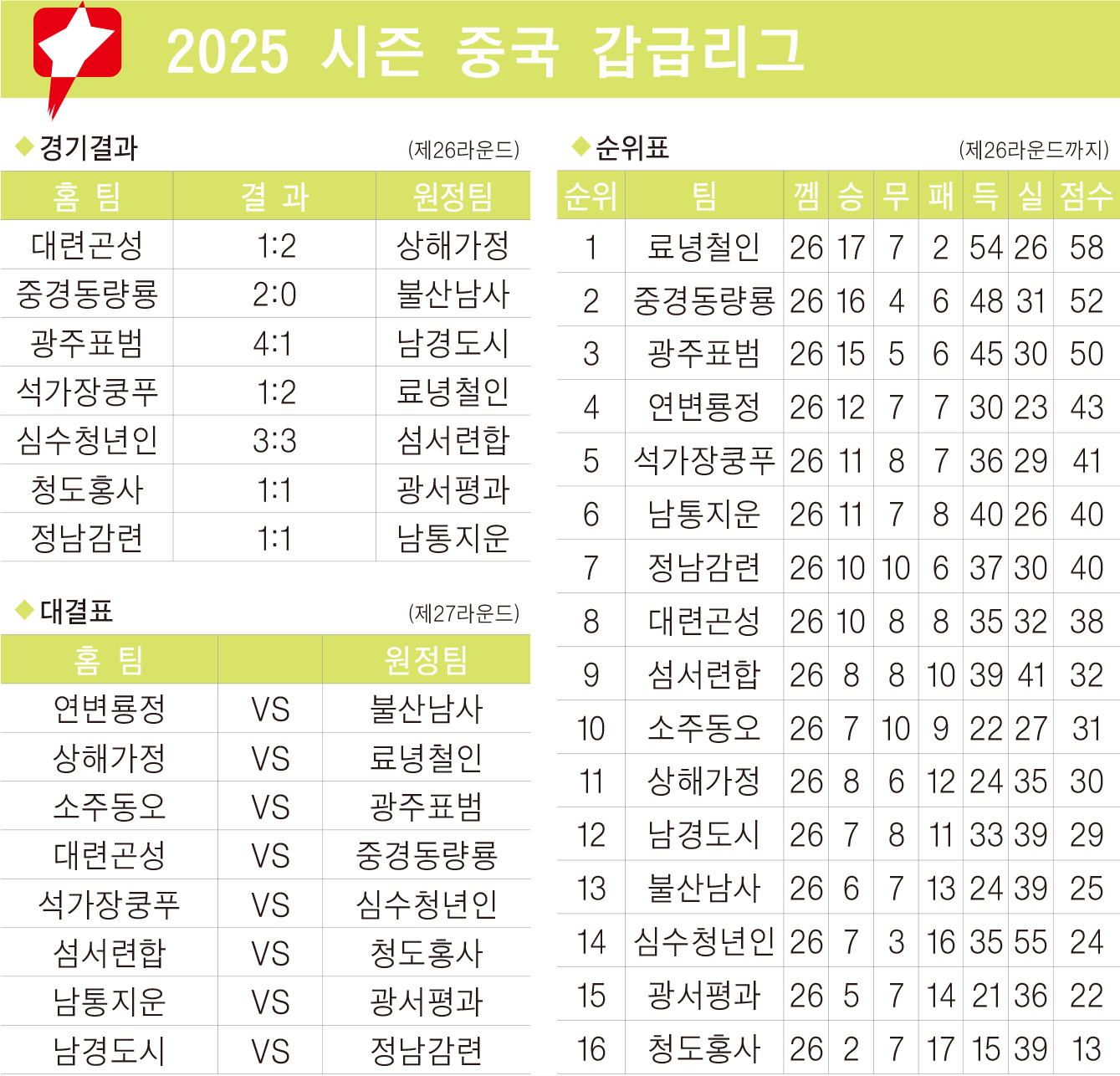 2025 시즌 중국 갑급리그

◆ 경기결과
(제26라운드)

| 홈 팀 | 결 과 | 원정팀 |
|---|---|---|
| 대련곤성 | 1:2 | 상해가정 |
| 중경동량룡 | 2:0 | 불산남사 |
| 광주표범 | 4:1 | 남경도시 |
| 석가장쿵푸 | 1:2 | 료녕철인 |
| 심수청년인 | 3:3 | 섬서련합 |
| 청도홍사 | 1:1 | 광서평과 |
| 정남감련 | 1:1 | 남통지운 |

◆ 대결표
(제27라운드)

| 홈 팀 | | 원정팀 |
|---|---|---|
| 연변룡정 | VS | 불산남사 |
| 상해가정 | VS | 료녕철인 |
| 소주동오 | VS | 광주표범 |
| 대련곤성 | VS | 중경동량룡 |
| 석가장쿵푸 | VS | 심수청년인 |
| 섬서련합 | VS | 청도홍사 |
| 남통지운 | VS | 광서평과 |
| 남경도시 | VS | 정남감련 |

◆ 순위표
(제26라운드까지)

| 순위 | 팀 | 껨 | 승 | 무 | 패 | 득 | 실 | 점수 |
|---|---|---|---|---|---|---|---|---|
| 1 | 료녕철인 | 26 | 17 | 7 | 2 | 54 | 26 | 58 |
| 2 | 중경동량룡 | 26 | 16 | 4 | 6 | 48 | 31 | 52 |
| 3 | 광주표범 | 26 | 15 | 5 | 6 | 45 | 30 | 50 |
| 4 | 연변룡정 | 26 | 12 | 7 | 7 | 30 | 23 | 43 |
| 5 | 석가장쿵푸 | 26 | 11 | 8 | 7 | 36 | 29 | 41 |
| 6 | 남통지운 | 26 | 11 | 7 | 8 | 40 | 26 | 40 |
| 7 | 정남감련 | 26 | 10 | 10 | 6 | 37 | 30 | 40 |
| 8 | 대련곤성 | 26 | 10 | 8 | 8 | 35 | 32 | 38 |
| 9 | 섬서련합 | 26 | 8 | 8 | 10 | 39 | 41 | 32 |
| 10 | 소주동오 | 26 | 7 | 10 | 9 | 22 | 27 | 31 |
| 11 | 상해가정 | 26 | 8 | 6 | 12 | 24 | 35 | 30 |
| 12 | 남경도시 | 26 | 7 | 8 | 11 | 33 | 39 | 29 |
| 13 | 불산남사 | 26 | 6 | 7 | 13 | 24 | 39 | 25 |
| 14 | 심수청년인 | 26 | 7 | 3 | 16 | 35 | 55 | 24 |
| 15 | 광서평과 | 26 | 5 | 7 | 14 | 21 | 36 | 22 |
| 16 | 청도홍사 | 26 | 2 | 7 | 17 | 15 | 39 | 13 |